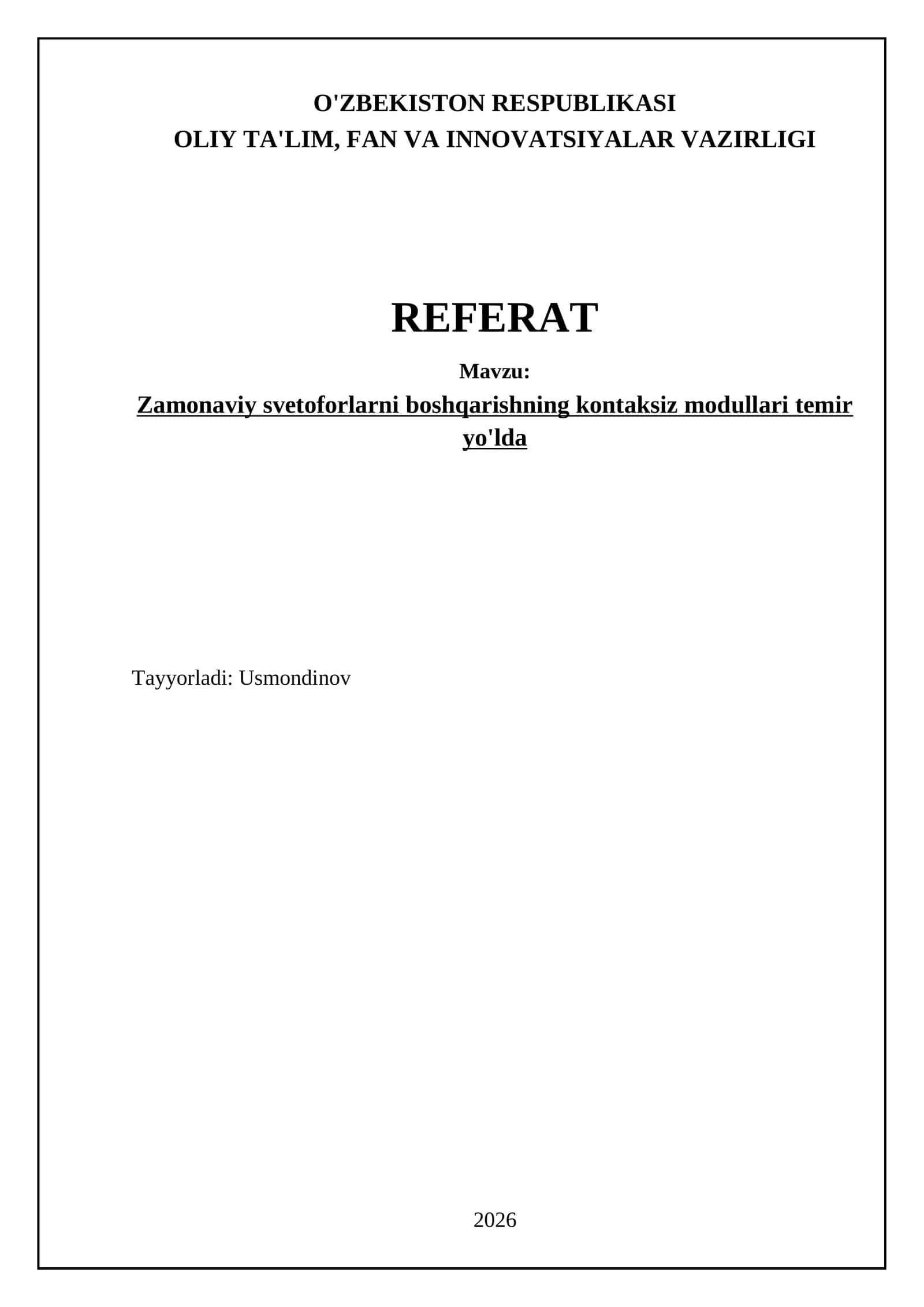 O'ZBEKISTON RESPUBLIKASI
OLIY TA'LIM, FAN VA INNOVATSIYALAR VAZIRLIGI

REFERAT

Mavzu:

Zamonaviy svetoforlarni boshqarishning kontaksiz modullari temir yo'lda

Tayyorladi: Usmondinov

2026